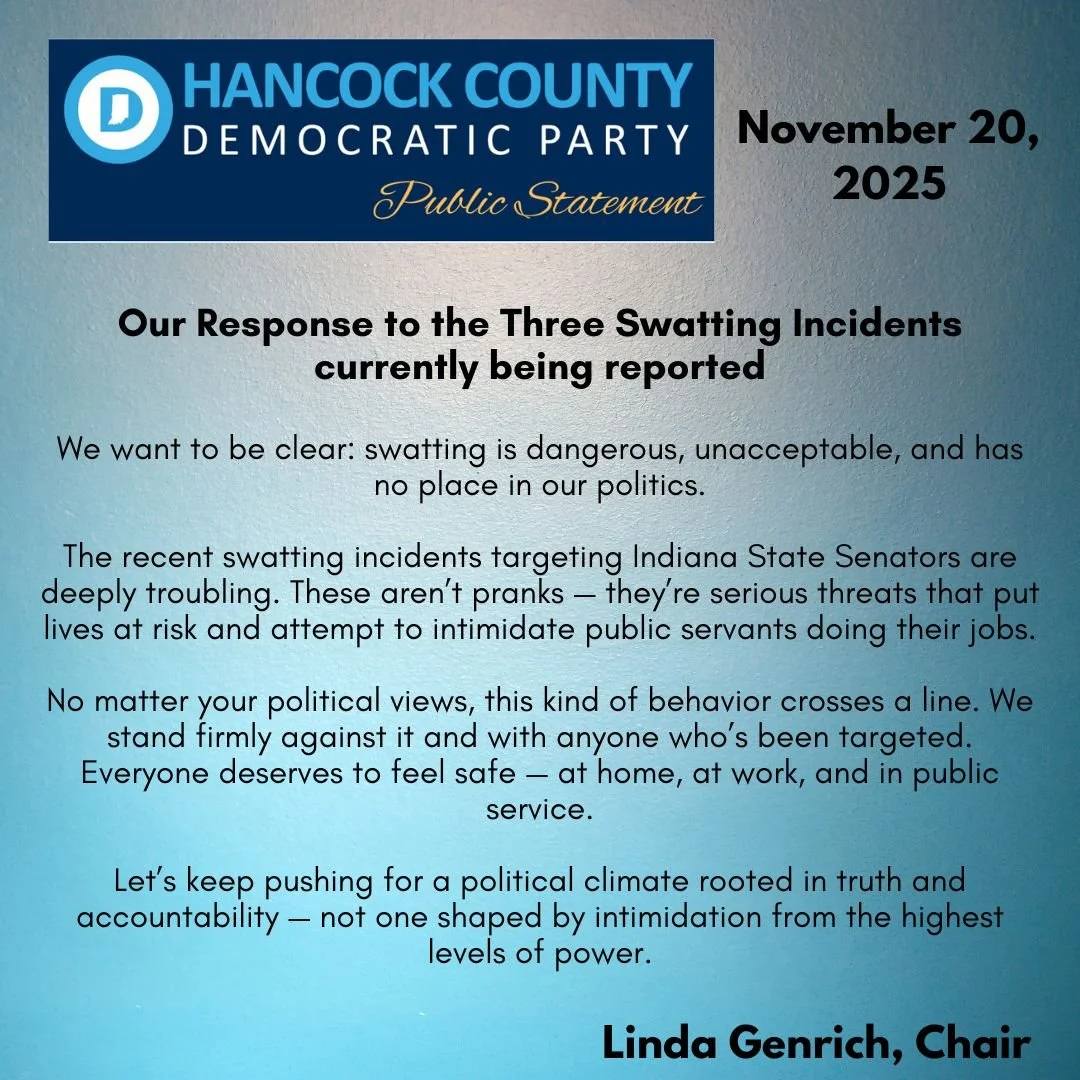 HANCOCK COUNTY
DEMOCRATIC PARTY
Public Statement

November 20, 2025

Our Response to the Three Swatting Incidents currently being reported

We want to be clear: swatting is dangerous, unacceptable, and has no place in our politics.

The recent swatting incidents targeting Indiana State Senators are deeply troubling. These aren't pranks — they're serious threats that put lives at risk and attempt to intimidate public servants doing their jobs.

No matter your political views, this kind of behavior crosses a line. We stand firmly against it and with anyone who's been targeted. Everyone deserves to feel safe — at home, at work, and in public service.

Let's keep pushing for a political climate rooted in truth and accountability — not one shaped by intimidation from the highest levels of power.

Linda Genrich, Chair